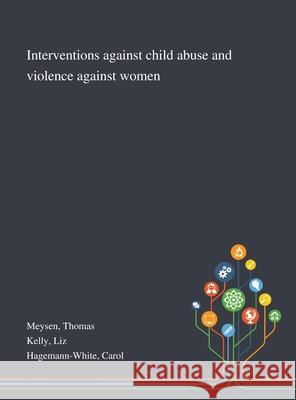 Interventions against child abuse and violence against women

Meysen, Thomas
Kelly, Liz
Hagemann-White, Carol

Kraina Książek